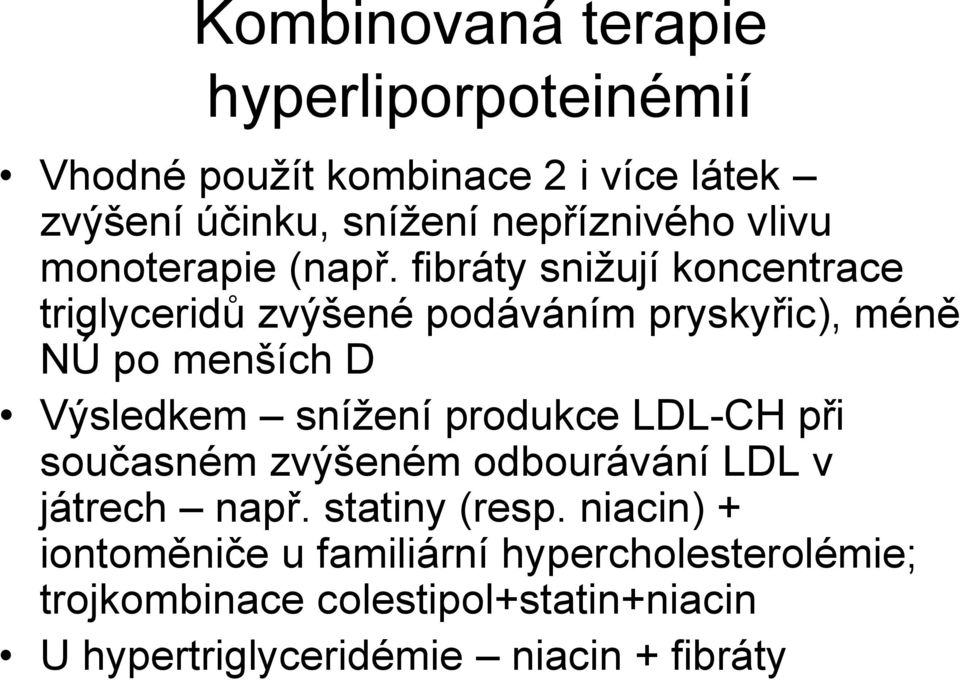 Kombinovaná terapie hyperliporpoteinémií

• Vhodné použít kombinace 2 i více látek – zvýšení účinku, snížení nepříznivého vlivu monoterapie (např. fibráty snižují koncentrace triglyceridů zvýšené podáváním pryskyřic), méně NÚ po menších D

• Výsledkem – snížení produkce LDL-CH při současném zvýšeném odbourávání LDL v játrech – např. statiny (resp. niacin) + iontoměniče u familiární hypercholesterolémie; trojkombinace colestipol+statin+niacin

• U hypertriglyceridémie – niacin + fibráty